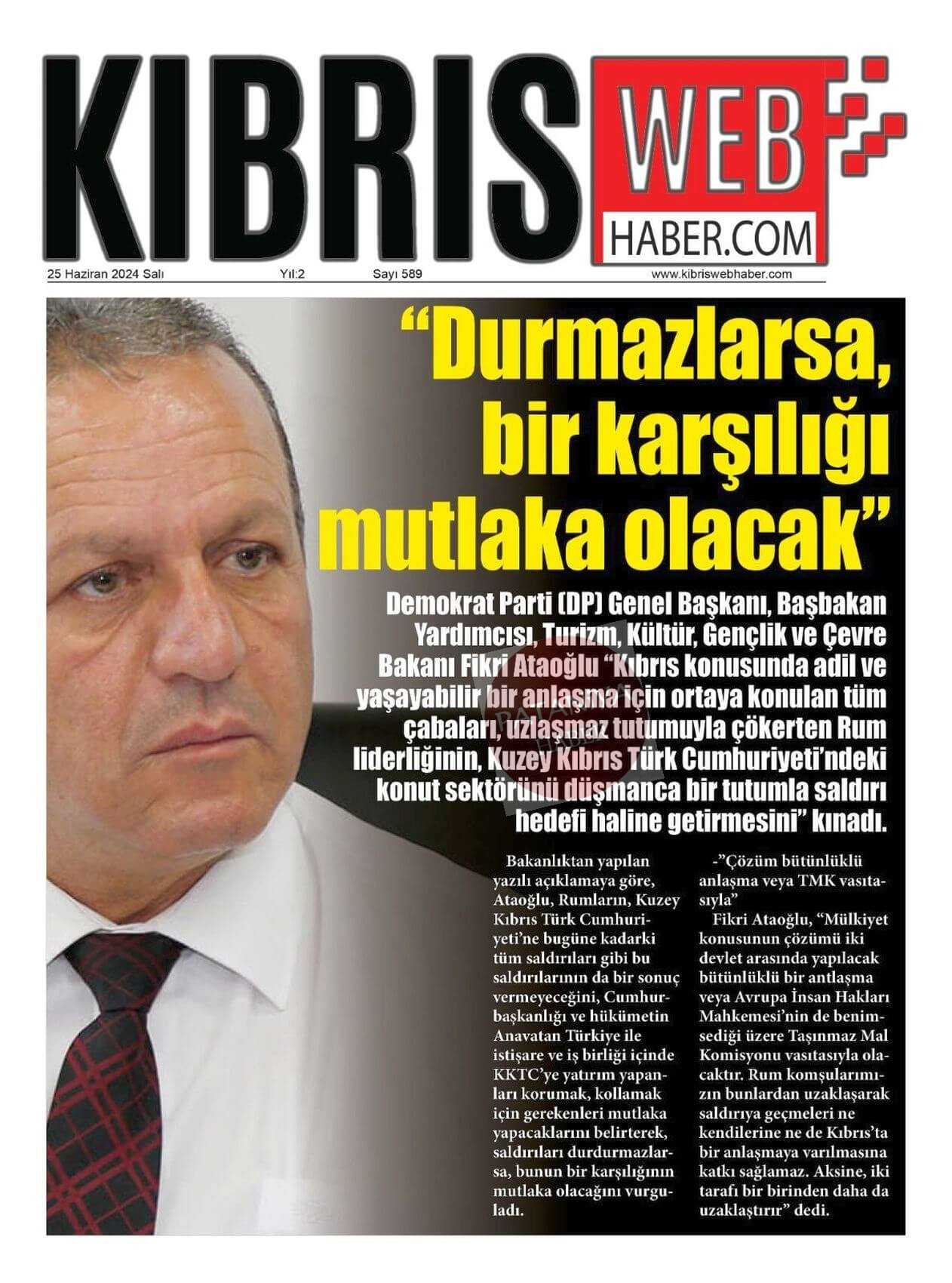 KIBRIS WEB HABER.COM

25 Haziran 2024 Salı Yıl:2 Sayı 589 www.kibriswebhaber.com

“Durmazlarsa, bir karşılığı mutlaka olacak”

Demokrat Parti (DP) Genel Başkanı, Başbakan Yardımcısı, Turizm, Kültür, Gençlik ve Çevre Bakanı Fikri Ataoğlu “Kıbrıs konusunda adil ve yaşayabilir bir anlaşma için ortaya konulan tüm çabaları, uzlaşmaz tutumuyla çökerten Rum liderliğinin, Kuzey Kıbrıs Türk Cumhuriyeti’ndeki konut sektörünü düşmanca bir tutumla saldırı hedefi haline getirmesini” kınadı.

Bakanlıktan yapılan yazılı açıklamaya göre, Ataoğlu, Rumların, Kuzey Kıbrıs Türk Cumhuriyeti’ne bugüne kadarki tüm saldırıları gibi bu saldırılarının da bir sonuç vermeyeceğini, Cumhurbaşkanlığı ve hükümetin Anavatan Türkiye ile istişare ve iş birliği içinde KKTC’ye yatırım yapanları korumak, kollamak için gerekenleri mutlaka yapacaklarını belirterek, saldırıları durdurmazlarsa, bunun bir karşılığının mutlaka olacağını vurguladı.

-”Çözüm bütünlüklü anlaşma veya TMK vasıtasıyla”

Fikri Ataoğlu, “Mülkiyet konusunun çözümü iki devlet arasında yapılacak bütünlüklü bir antlaşma veya Avrupa İnsan Hakları Mahkemesi’nin de benimsediği üzere Taşınmaz Mal Komisyonu vasıtasıyla olacaktır. Rum komşularımızın bunlardan uzaklaşarak saldırıya geçmeleri ne kendilerine ne de Kıbrıs’ta bir anlaşmaya varılmasına katkı sağlamaz. Aksine, iki tarafı bir birinden daha da uzaklaştırır” dedi.